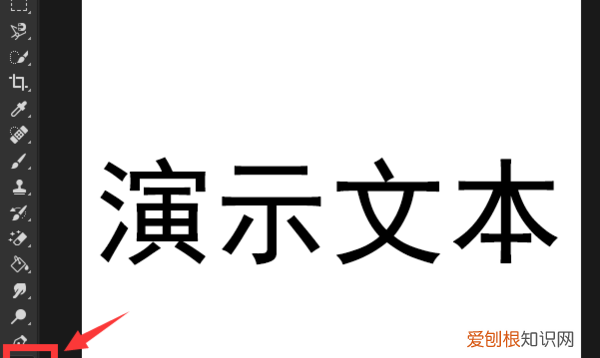 演示文本

爱创根知识网